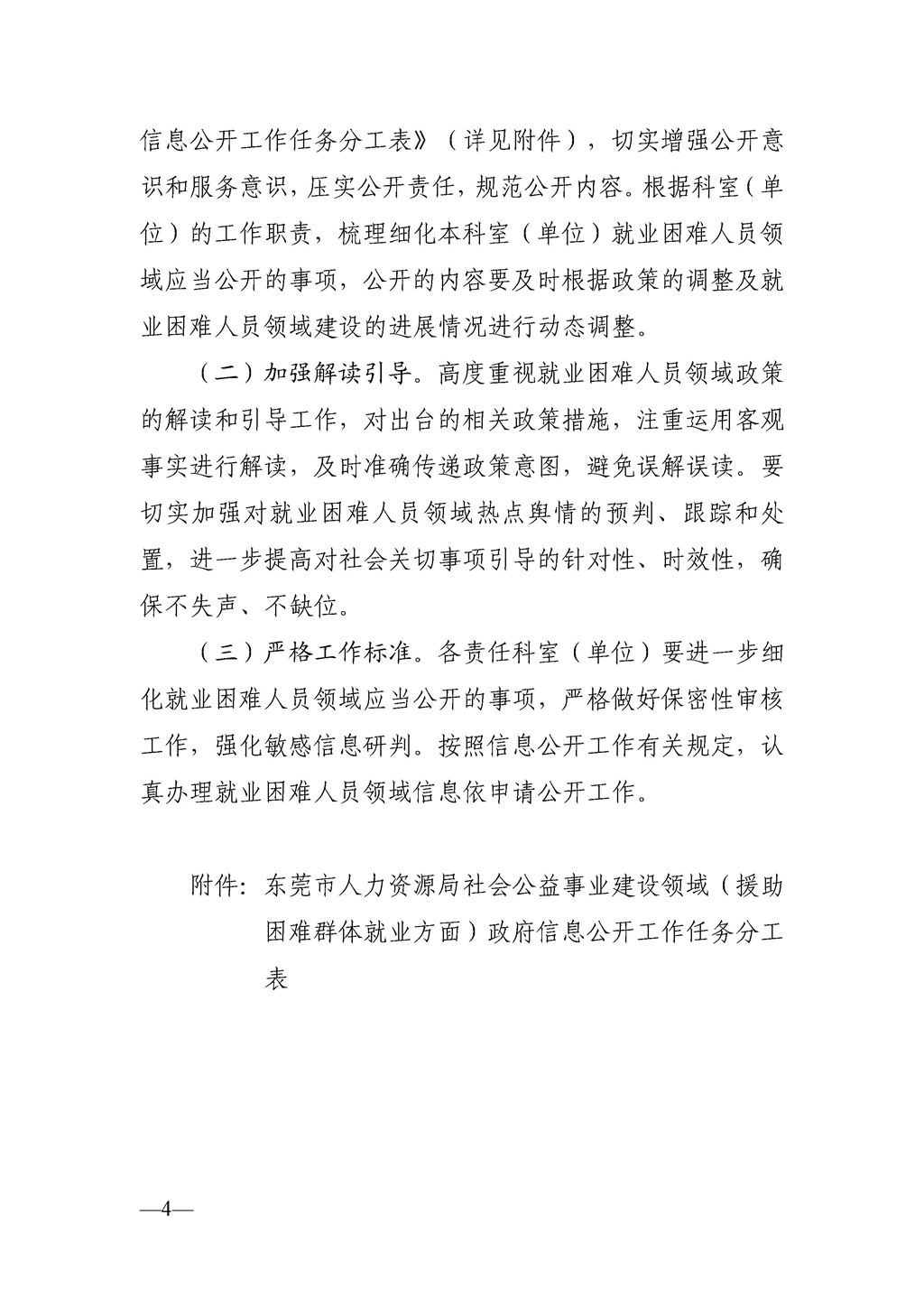 信息公开工作任务分工表》（详见附件），切实增强公开意识和服务意识，压实公开责任，规范公开内容。根据科室（单位）的工作职责，梳理细化本科室（单位）就业困难人员领域应当公开的事项，公开的内容要及时根据政策的调整及就业困难人员领域建设的进展情况进行动态调整。

（二）加强解读引导。高度重视就业困难人员领域政策的解读和引导工作，对出台的相关政策措施，注重运用客观事实进行解读，及时准确传递政策意图，避免误解误读。要切实加强对就业困难人员领域热点舆情的预判、跟踪和处置，进一步提高对社会关切事项引导的针对性、时效性，确保不失声、不缺位。

（三）严格工作标准。各责任科室（单位）要进一步细化就业困难人员领域应当公开的事项，严格做好保密性审核工作，强化敏感信息研判。按照信息公开工作有关规定，认真办理就业困难人员领域信息依申请公开工作。

附件：东莞市人力资源局社会公益事业建设领域（援助困难群体就业方面）政府信息公开工作任务分工表

—4—